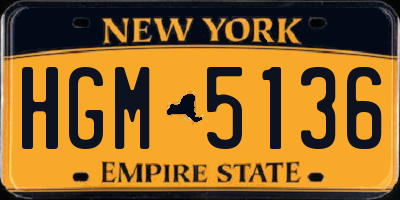 NEW YORK

HGM 5136

EMPIRE STATE